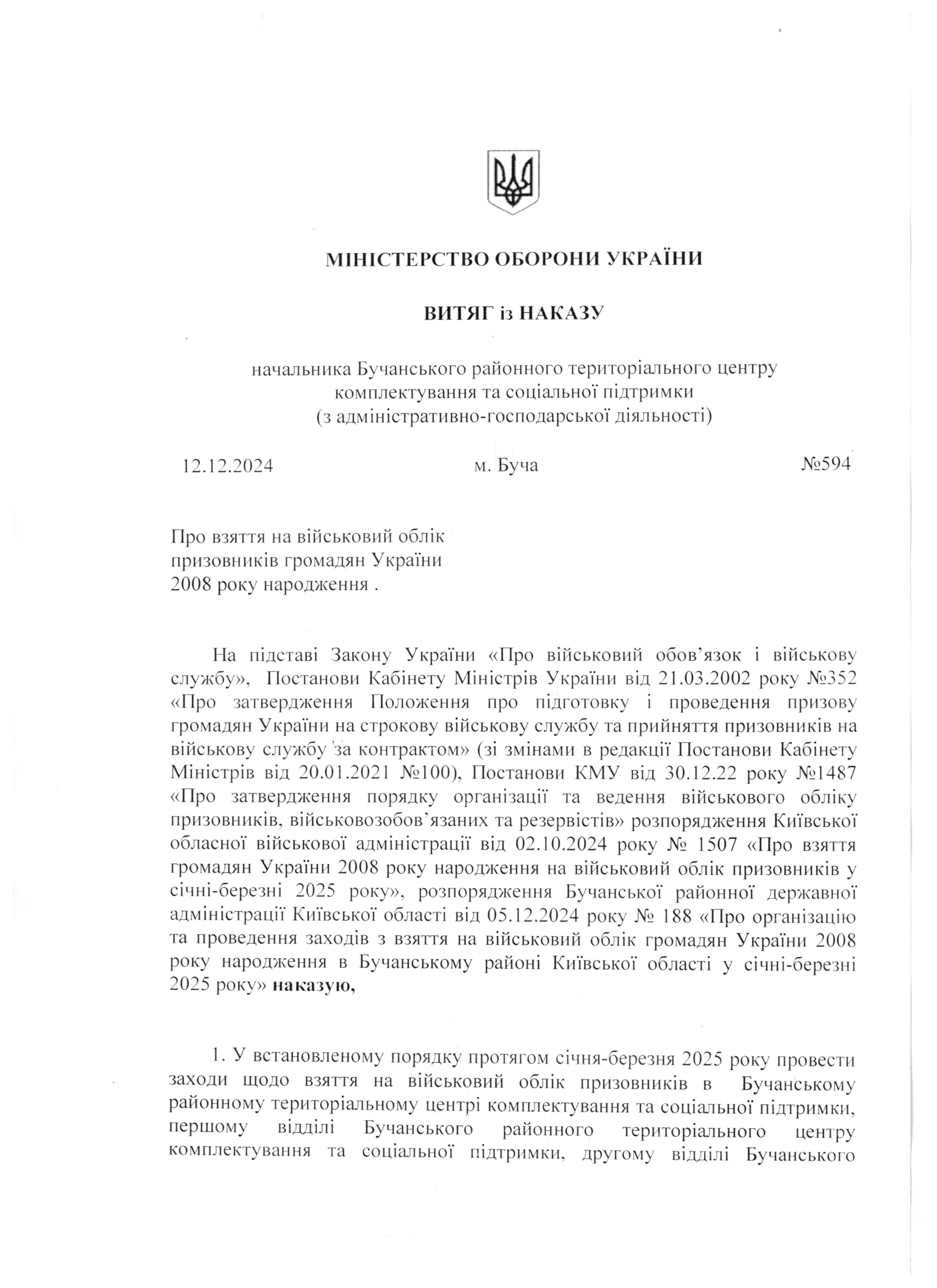 МІНІСТЕРСТВО ОБОРОНИ УКРАЇНИ

ВИТЯГ із НАКАЗУ

начальника Бучанського районного територіального центру комплектування та соціальної підтримки (з адміністративно-господарської діяльності)

12.12.2024 м. Буча №594

Про взяття на військовий облік призовників громадян України 2008 року народження .

На підставі Закону України «Про військовий обов'язок і військову службу», Постанови Кабінету Міністрів України від 21.03.2002 року №352 «Про затвердження Положення про підготовку і проведення призову громадян України на строкову військову службу та прийняття призовників на військову службу за контрактом» (зі змінами в редакції Постанови Кабінету Міністрів від 20.01.2021 №100), Постанови КМУ від 30.12.22 року №1487 «Про затвердження порядку організації та ведення військового обліку призовників, військовозобов'язаних та резервістів» розпорядження Київської обласної військової адміністрації від 02.10.2024 року № 1507 «Про взяття громадян України 2008 року народження на військовий облік призовників у січні-березні 2025 року», розпорядження Бучанської районної державної адміністрації Київської області від 05.12.2024 року № 188 «Про організацію та проведення заходів з взяття на військовий облік громадян України 2008 року народження в Бучанському районі Київської області у січні-березні 2025 року» наказую,

1. У встановленому порядку протягом січня-березня 2025 року провести заходи щодо взяття на військовий облік призовників в Бучанському районному територіальному центрі комплектування та соціальної підтримки, першому відділі Бучанського районного територіального центру комплектування та соціальної підтримки, другому відділі Бучанського